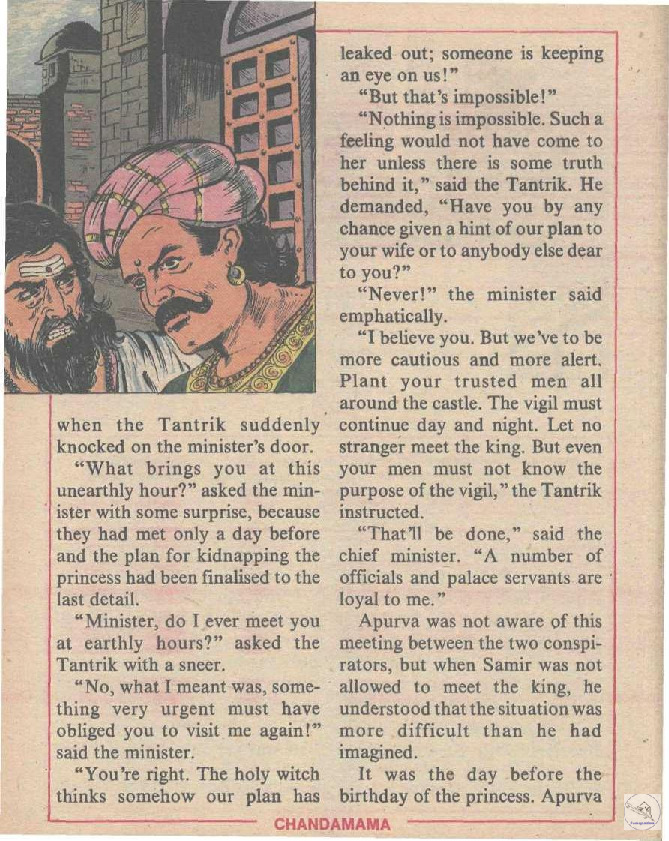 when the Tantrik suddenly knocked on the minister's door.

"What brings you at this unearthly hour?" asked the minister with some surprise, because they had met only a day before and the plan for kidnapping the princess had been finalised to the last detail.

"Minister, do I ever meet you at earthly hours?" asked the Tantrik with a sneer.

"No, what I meant was, something very urgent must have obliged you to visit me again!" said the minister.

"You're right. The holy witch thinks somehow our plan has leaked out; someone is keeping an eye on us!"

"But that's impossible!"

"Nothing is impossible. Such a feeling would not have come to her unless there is some truth behind it," said the Tantrik. He demanded, "Have you by any chance given a hint of our plan to your wife or to anybody else dear to you?"

"Never!" the minister said emphatically.

"I believe you. But we've to be more cautious and more alert. Plant your trusted men all around the castle. The vigil must continue day and night. Let no stranger meet the king. But even your men must not know the purpose of the vigil," the Tantrik instructed.

"That'll be done," said the chief minister. "A number of officials and palace servants are loyal to me."

Apurva was not aware of this meeting between the two conspirators, but when Samir was not allowed to meet the king, he understood that the situation was more difficult than he had imagined.

It was the day before the birthday of the princess. Apurva

CHANDAMAMA